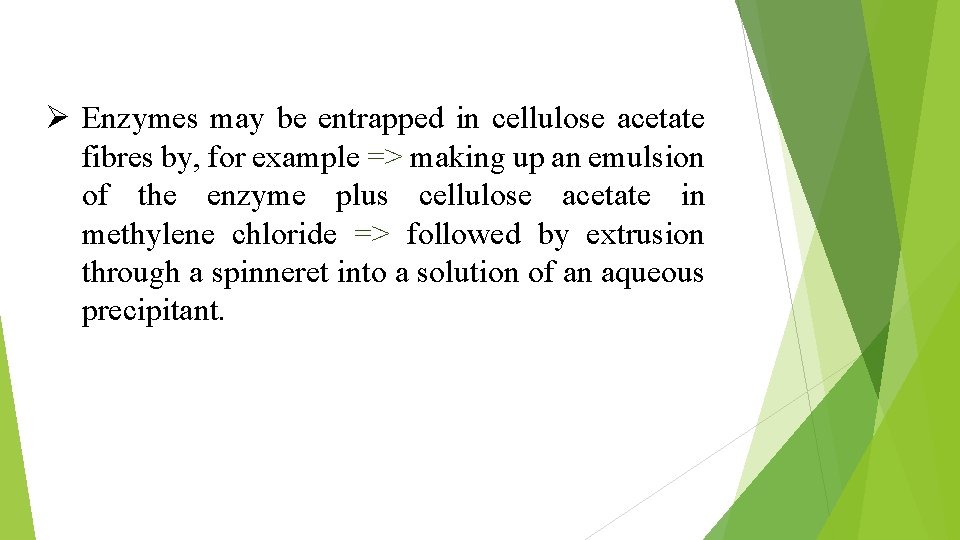 ➢ Enzymes may be entrapped in cellulose acetate fibres by, for example => making up an emulsion of the enzyme plus cellulose acetate in methylene chloride => followed by extrusion through a spinneret into a solution of an aqueous precipitant.